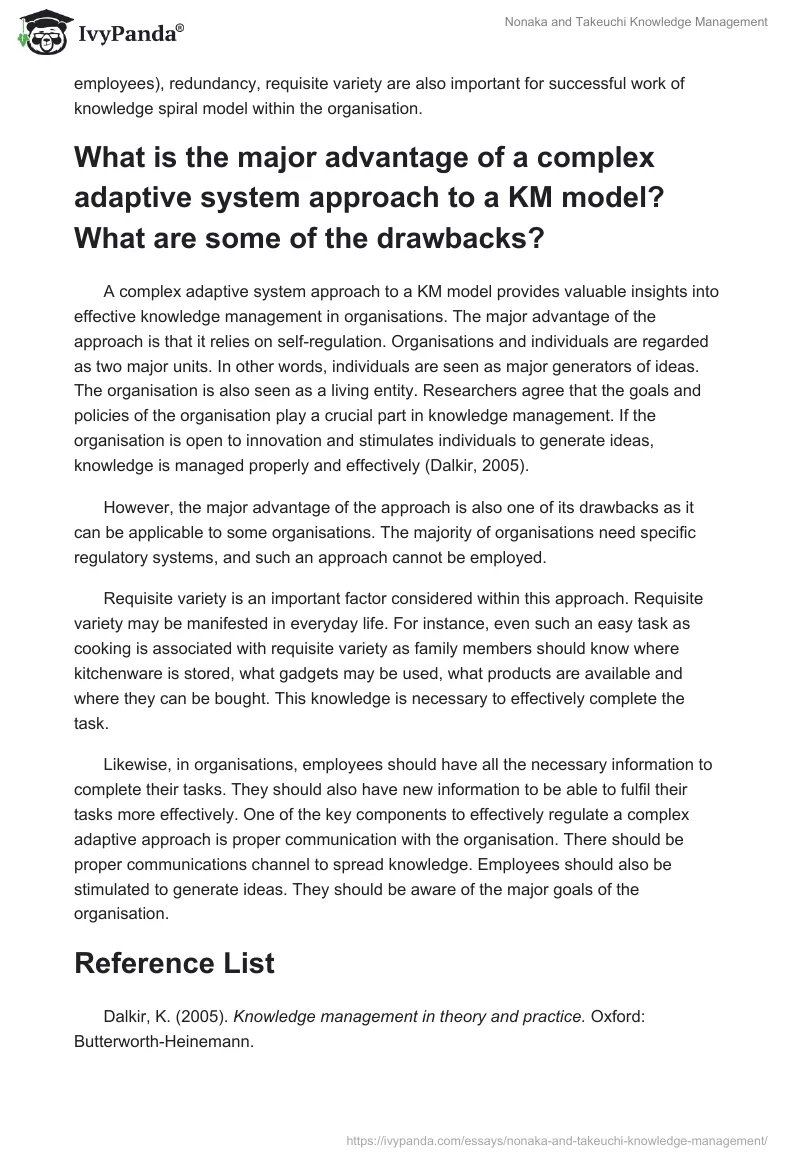 IvyPanda®

Nonaka and Takeuchi Knowledge Management

employees), redundancy, requisite variety are also important for successful work of knowledge spiral model within the organisation.

What is the major advantage of a complex adaptive system approach to a KM model? What are some of the drawbacks?

A complex adaptive system approach to a KM model provides valuable insights into effective knowledge management in organisations. The major advantage of the approach is that it relies on self-regulation. Organisations and individuals are regarded as two major units. In other words, individuals are seen as major generators of ideas. The organisation is also seen as a living entity. Researchers agree that the goals and policies of the organisation play a crucial part in knowledge management. If the organisation is open to innovation and stimulates individuals to generate ideas, knowledge is managed properly and effectively (Dalkir, 2005).

However, the major advantage of the approach is also one of its drawbacks as it can be applicable to some organisations. The majority of organisations need specific regulatory systems, and such an approach cannot be employed.

Requisite variety is an important factor considered within this approach. Requisite variety may be manifested in everyday life. For instance, even such an easy task as cooking is associated with requisite variety as family members should know where kitchenware is stored, what gadgets may be used, what products are available and where they can be bought. This knowledge is necessary to effectively complete the task.

Likewise, in organisations, employees should have all the necessary information to complete their tasks. They should also have new information to be able to fulfil their tasks more effectively. One of the key components to effectively regulate a complex adaptive approach is proper communication with the organisation. There should be proper communications channel to spread knowledge. Employees should also be stimulated to generate ideas. They should be aware of the major goals of the organisation.

Reference List

Dalkir, K. (2005). Knowledge management in theory and practice. Oxford: Butterworth-Heinemann.

https://ivypanda.com/essays/nonaka-and-takeuchi-knowledge-management/